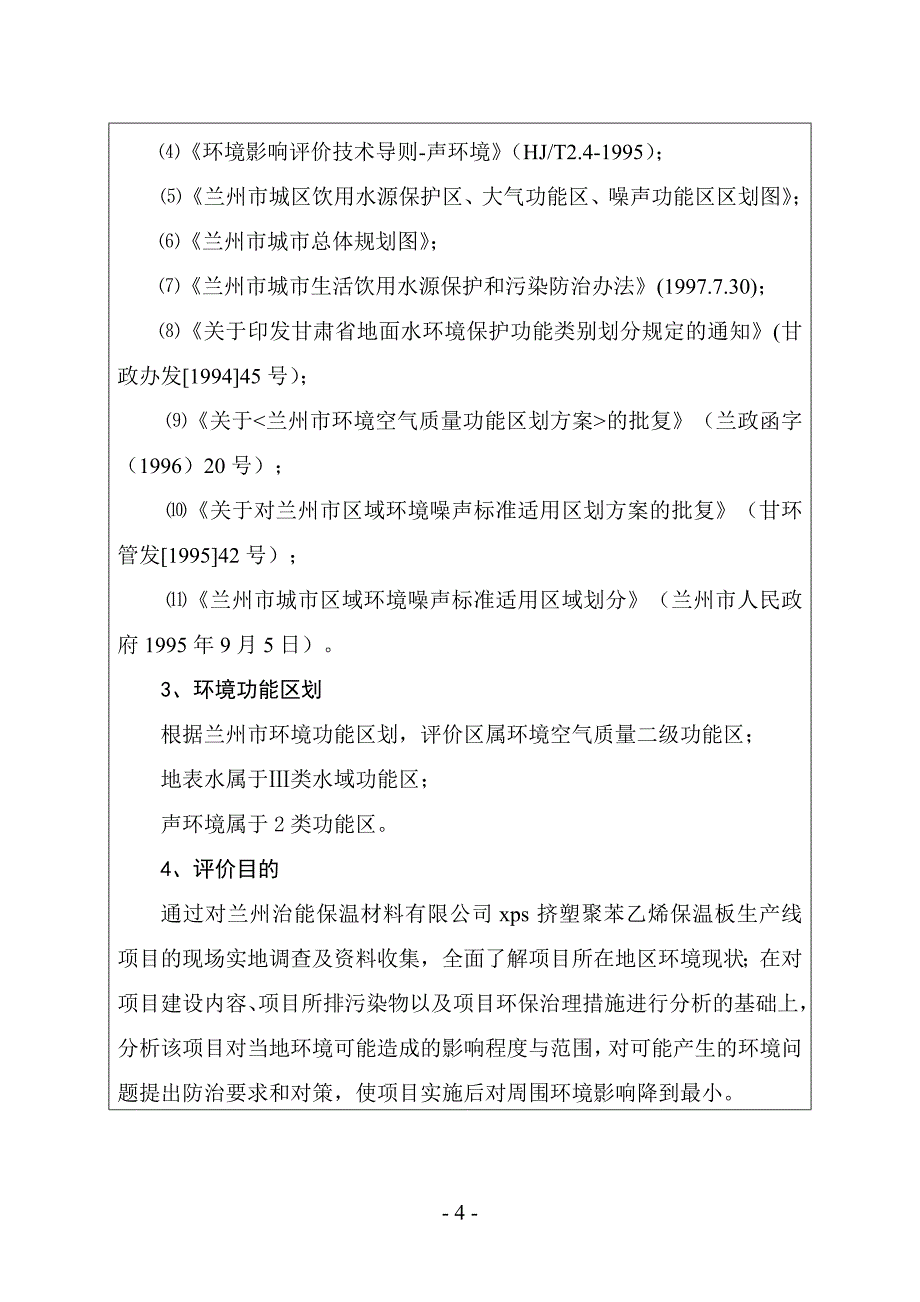 ⑷《环境影响评价技术导则-声环境》（HJ/T2.4-1995）；

⑸《兰州市城区饮用水源保护区、大气功能区、噪声功能区区划图》；

⑹《兰州市城市总体规划图》；

⑺《兰州市城市生活饮用水源保护和污染防治办法》(1997.7.30)；

⑻《关于印发甘肃省地面水环境保护功能类别划分规定的通知》(甘政办发[1994]45 号)；

⑼《关于<兰州市环境空气质量功能区划方案>的批复》（兰政函字（1996）20 号）；

⑽《关于对兰州市区域环境噪声标准适用区划方案的批复》（甘环管发[1995]42 号）；

⑾《兰州市城市区域环境噪声标准适用区域划分》（兰州市人民政府 1995 年 9 月 5 日）。

3、环境功能区划

根据兰州市环境功能区划，评价区属环境空气质量二级功能区；

地表水属于Ⅲ类水域功能区；

声环境属于 2 类功能区。

4、评价目的

通过对兰州治能保温材料有限公司 xps 挤塑聚苯乙烯保温板生产线项目的现场实地调查及资料收集，全面了解项目所在地区环境现状；在对项目建设内容、项目所排污染物以及项目环保治理措施进行分析的基础上，分析该项目对当地环境可能造成的影响程度与范围，对可能产生的环境问题提出防治要求和对策，使项目实施后对周围环境影响降到最小。

- 4 -